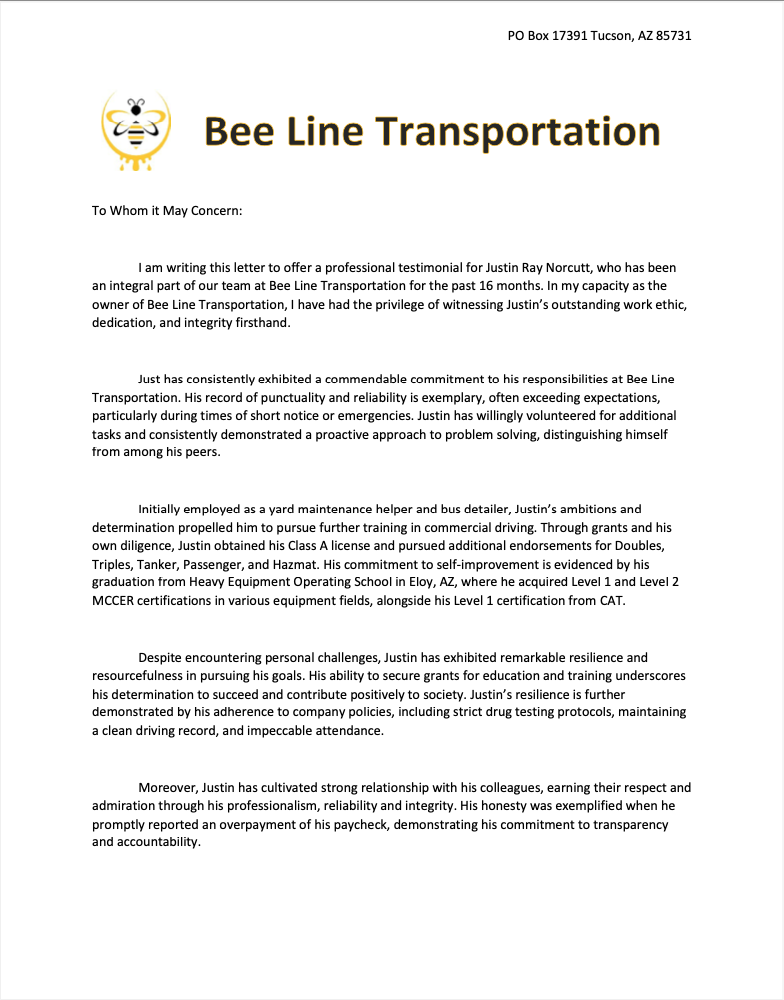 PO Box 17391 Tucson, AZ 85731

Bee Line Transportation

To Whom it May Concern:

I am writing this letter to offer a professional testimonial for Justin Ray Norcutt, who has been an integral part of our team at Bee Line Transportation for the past 16 months. In my capacity as the owner of Bee Line Transportation, I have had the privilege of witnessing Justin's outstanding work ethic, dedication, and integrity firsthand.

Just has consistently exhibited a commendable commitment to his responsibilities at Bee Line Transportation. His record of punctuality and reliability is exemplary, often exceeding expectations, particularly during times of short notice or emergencies. Justin has willingly volunteered for additional tasks and consistently demonstrated a proactive approach to problem solving, distinguishing himself from among his peers.

Initially employed as a yard maintenance helper and bus detailer, Justin's ambitions and determination propelled him to pursue further training in commercial driving. Through grants and his own diligence, Justin obtained his Class A license and pursued additional endorsements for Doubles, Triples, Tanker, Passenger, and Hazmat. His commitment to self-improvement is evidenced by his graduation from Heavy Equipment Operating School in Eloy, AZ, where he acquired Level 1 and Level 2 MCCER certifications in various equipment fields, alongside his Level 1 certification from CAT.

Despite encountering personal challenges, Justin has exhibited remarkable resilience and resourcefulness in pursuing his goals. His ability to secure grants for education and training underscores his determination to succeed and contribute positively to society. Justin's resilience is further demonstrated by his adherence to company policies, including strict drug testing protocols, maintaining a clean driving record, and impeccable attendance.

Moreover, Justin has cultivated strong relationship with his colleagues, earning their respect and admiration through his professionalism, reliability and integrity. His honesty was exemplified when he promptly reported an overpayment of his paycheck, demonstrating his commitment to transparency and accountability.